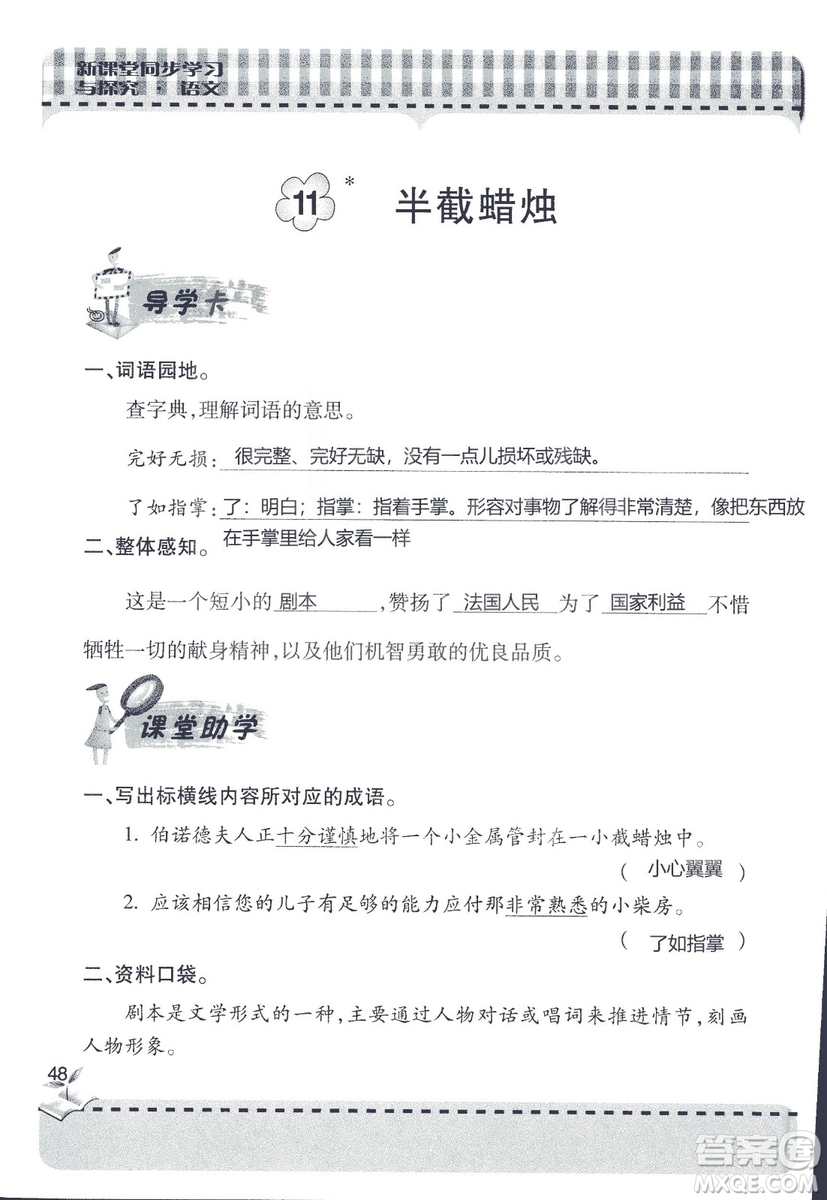 新课堂同步学习与探究·语文

11* 半截蜡烛

导学卡

一、词语园地。

查字典，理解词语的意思。

完好无损：很完整、完好无缺，没有一点儿损坏或残缺。

了如指掌：了：明白；指掌：指着手掌。形容对事物了解得非常清楚，像把东西放在手掌里给人家看一样

二、整体感知。

这是一个短小的 剧本 ，赞扬了 法国人民 为了 国家利益 不惜牺牲一切的献身精神，以及他们机智勇敢的优良品质。

课堂助学

一、写出标横线内容所对应的成语。

1. 伯诺德夫人正十分谨慎地将一个小金属管封在一小截蜡烛中。
（ 小心翼翼 ）

2. 应该相信您的儿子有足够的能力应付那非常熟悉的小柴房。
（ 了如指掌 ）

二、资料口袋。

剧本是文学形式的一种，主要通过人物对话或唱词来推进情节，刻画人物形象。

48

答案圈 MXQE.COM